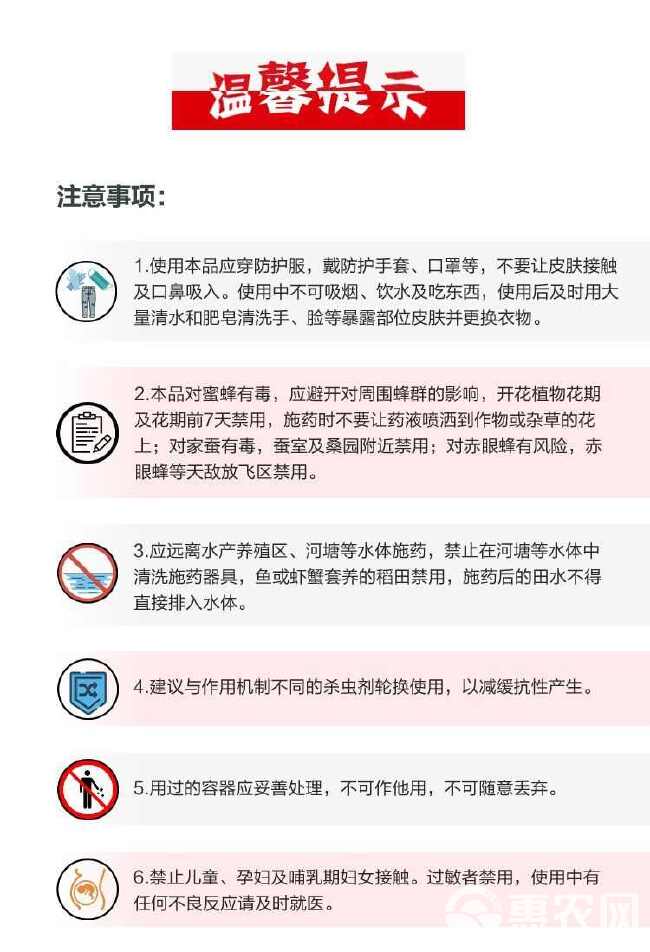 温馨提示

注意事项:

1.使用本品应穿防护服，戴防护手套、口罩等，不要让皮肤接触及口鼻吸入。使用中不可吸烟、饮水及吃东西，使用后及时用大量清水和肥皂清洗手、脸等暴露部位皮肤并更换衣物。

2.本品对蜜蜂有毒，应避开对周围蜂群的影响，开花植物花期及花期前7天禁用，施药时不要让药液喷洒到作物或杂草的花上；对家蚕有毒，蚕室及桑园附近禁用；对赤眼蜂有风险，赤眼蜂等天敌放飞区禁用。

3.应远离水产养殖区、河塘等水体施药，禁止在河塘等水体中清洗施药器具，鱼或虾蟹套养的稻田禁用，施药后的田水不得直接排入水体。

4.建议与作用机制不同的杀虫剂轮换使用，以减缓抗性产生。

5.用过的容器应妥善处理，不可作他用，不可随意丢弃。

6.禁止儿童、孕妇及哺乳期妇女接触。过敏者禁用，使用中有任何不良反应请及时就医。

惠农网